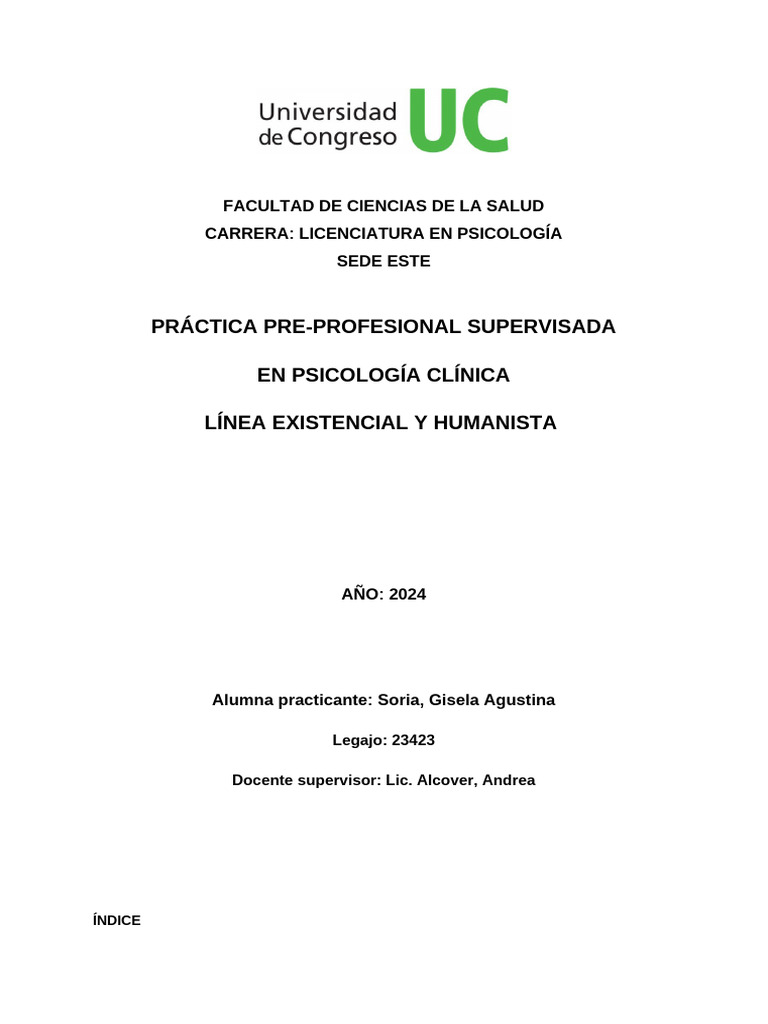 Universidad de Congreso UC

FACULTAD DE CIENCIAS DE LA SALUD
CARRERA: LICENCIATURA EN PSICOLOGÍA
SEDE ESTE

PRÁCTICA PRE-PROFESIONAL SUPERVISADA

EN PSICOLOGÍA CLÍNICA

LÍNEA EXISTENCIAL Y HUMANISTA

AÑO: 2024

Alumna practicante: Soria, Gisela Agustina

Legajo: 23423

Docente supervisor: Lic. Alcover, Andrea

ÍNDICE